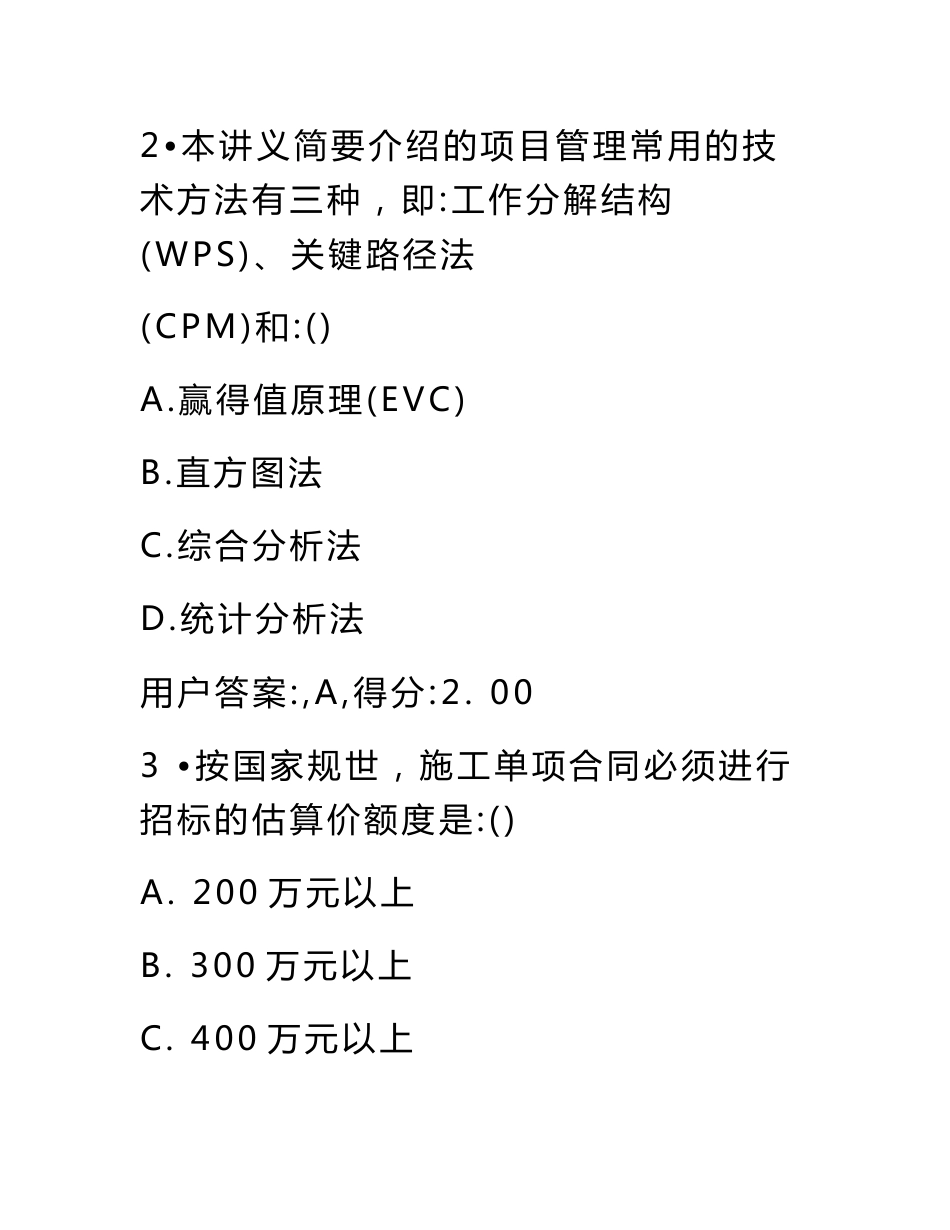 2•本讲义简要介绍的项目管理常用的技术方法有三种，即:工作分解结构(WPS)、关键路径法

(CPM)和:()

A.赢得值原理(EVC)

B.直方图法

C.综合分析法

D.统计分析法

用户答案:,A,得分:2. 00

3 •按国家规世，施工单项合同必须进行招标的估算价额度是:()

A. 200 万元以上

B. 300 万元以上

C. 400 万元以上